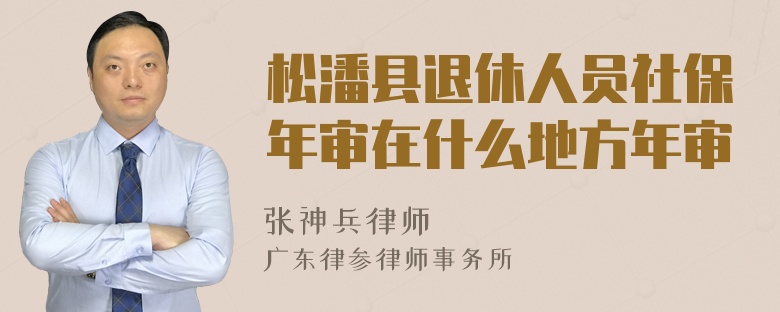 松潘县退休人员社保年审在什么地方年审

张神兵律师
广东律参律师事务所